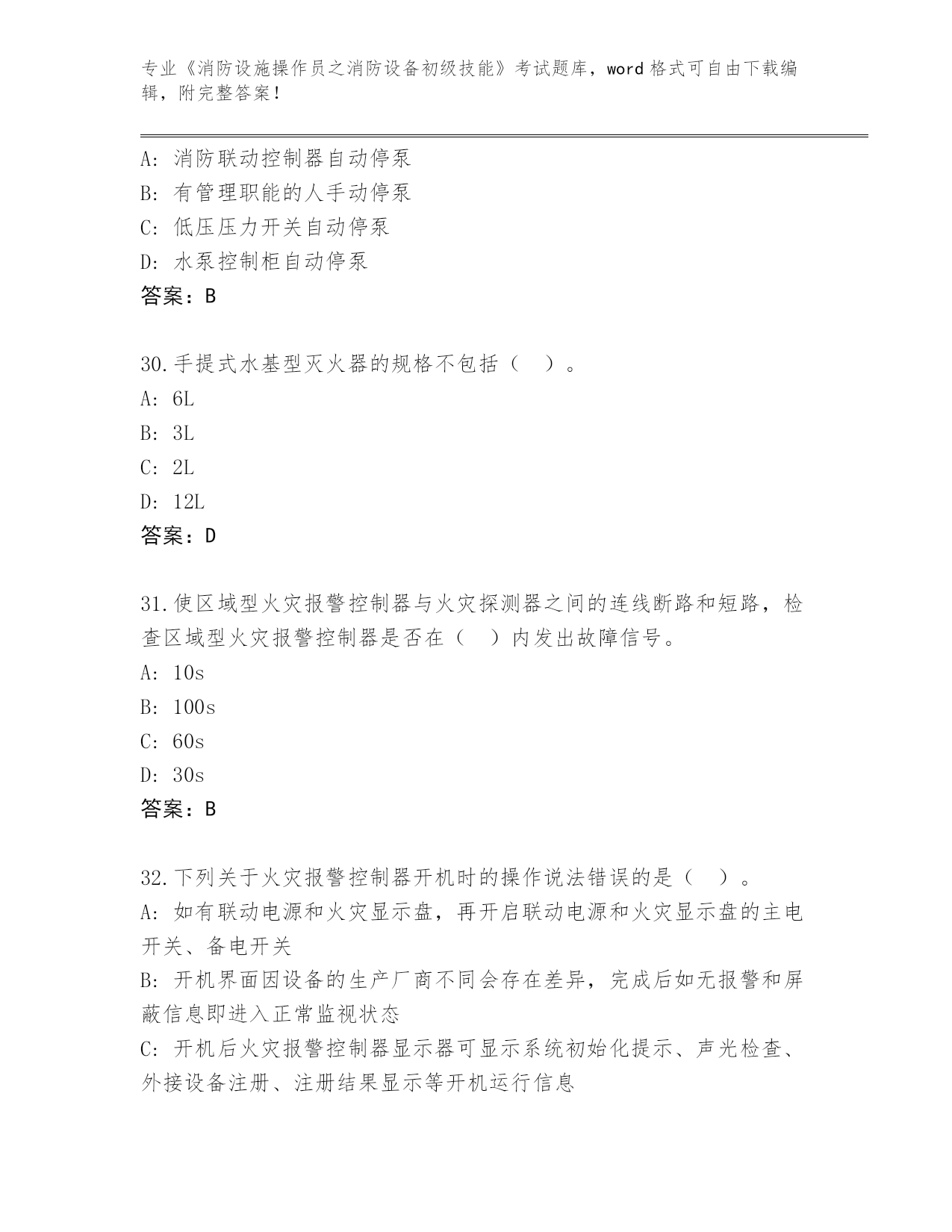 专业《消防设施操作员之消防设备初级技能》考试题库，word 格式可自由下载编辑，附完整答案！

A: 消防联动控制器自动停泵
B: 有管理职能的人手动停泵
C: 低压压力开关自动停泵
D: 水泵控制柜自动停泵
答案：B

30.手提式水基型灭火器的规格不包括（ ）。
A: 6L
B: 3L
C: 2L
D: 12L
答案：D

31.使区域型火灾报警控制器与火灾探测器之间的连线断路和短路，检查区域型火灾报警控制器是否在（ ）内发出故障信号。
A: 10s
B: 100s
C: 60s
D: 30s
答案：B

32.下列关于火灾报警控制器开机时的操作说法错误的是（ ）。
A: 如有联动电源和火灾显示盘，再开启联动电源和火灾显示盘的主电开关、备电开关
B: 开机界面因设备的生产厂商不同会存在差异，完成后如无报警和屏蔽信息即进入正常监视状态
C: 开机后火灾报警控制器显示器可显示系统初始化提示、声光检查、外接设备注册、注册结果显示等开机运行信息